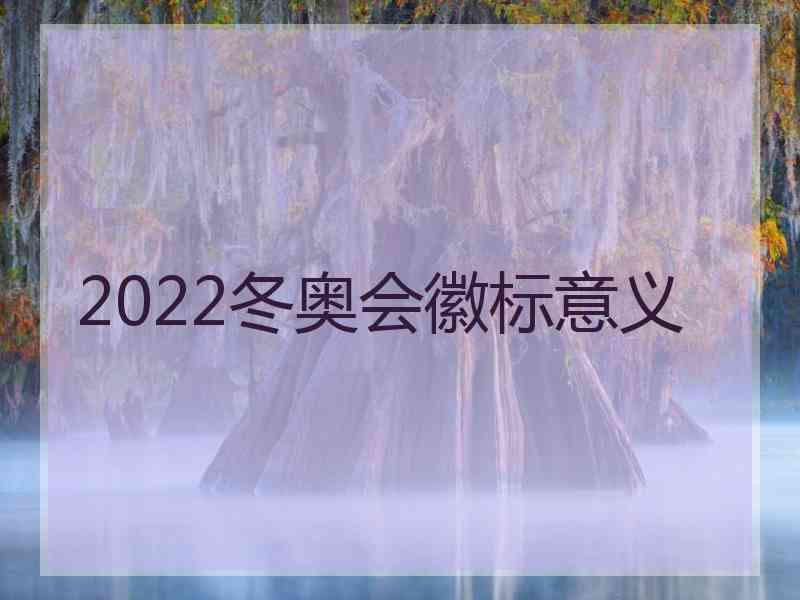 2022冬奥会徽标意义